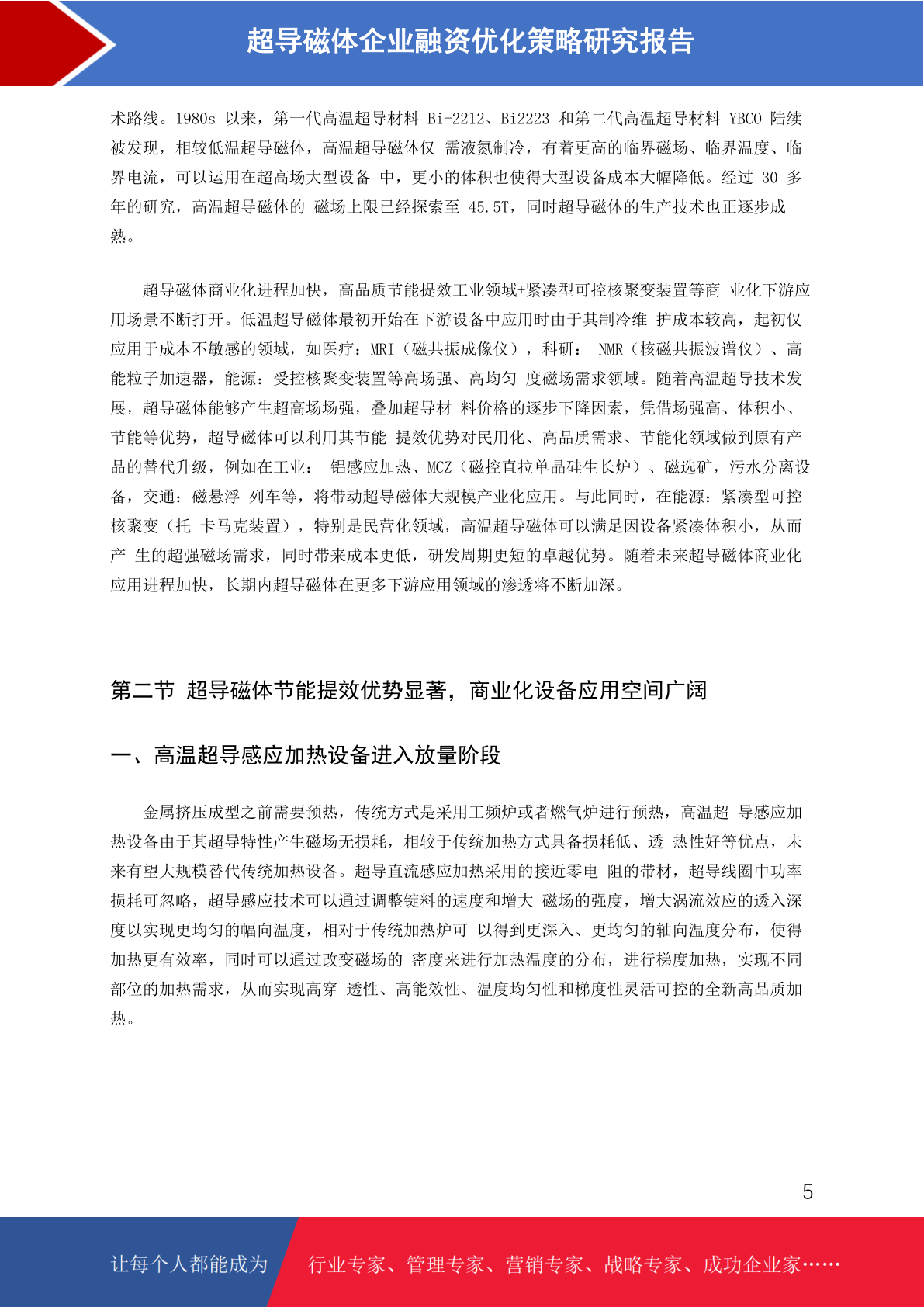 超导磁体企业融资优化策略研究报告

术路线。1980s 以来，第一代高温超导材料 Bi-2212、Bi2223 和第二代高温超导材料 YBCO 陆续被发现，相较低温超导磁体，高温超导磁体仅 需液氮制冷，有着更高的临界磁场、临界温度、临界电流，可以运用在超高场大型设备 中，更小的体积也使得大型设备成本大幅降低。经过 30 多年的研究，高温超导磁体的 磁场上限已经探索至 45.5T，同时超导磁体的生产技术也正逐步成熟。

超导磁体商业化进程加快，高品质节能提效工业领域+紧凑型可控核聚变装置等商 业化下游应用场景不断打开。低温超导磁体最初开始在下游设备中应用时由于其制冷维 护成本较高，起初仅应用于成本不敏感的领域，如医疗：MRI（磁共振成像仪），科研： NMR（核磁共振波谱仪）、高能粒子加速器，能源：受控核聚变装置等高场强、高均匀 度磁场需求领域。随着高温超导技术发展，超导磁体能够产生超高场场强，叠加超导材 料价格的逐步下降因素，凭借场强高、体积小、节能等优势，超导磁体可以利用其节能 提效优势对民用化、高品质需求、节能化领域做到原有产品的替代升级，例如在工业： 铝感应加热、MCZ（磁控直拉单晶硅生长炉）、磁选矿，污水分离设备，交通：磁悬浮 列车等，将带动超导磁体大规模产业化应用。与此同时，在能源：紧凑型可控核聚变（托 卡马克装置），特别是民营化领域，高温超导磁体可以满足因设备紧凑体积小，从而产 生的超强磁场需求，同时带来成本更低，研发周期更短的卓越优势。随着未来超导磁体商业化应用进程加快，长期内超导磁体在更多下游应用领域的渗透将不断加深。

第二节 超导磁体节能提效优势显著，商业化设备应用空间广阔

一、高温超导感应加热设备进入放量阶段

金属挤压成型之前需要预热，传统方式是采用工频炉或者燃气炉进行预热，高温超 导感应加热设备由于其超导特性产生磁场无损耗，相较于传统加热方式具备损耗低、透 热性好等优点，未来有望大规模替代传统加热设备。超导直流感应加热采用的接近零电 阻的带材，超导线圈中功率损耗可忽略，超导感应技术可以通过调整锭料的速度和增大 磁场的强度，增大涡流效应的透入深度以实现更均匀的幅向温度，相对于传统加热炉可 以得到更深入、更均匀的轴向温度分布，使得加热更有效率，同时可以通过改变磁场的 密度来进行加热温度的分布，进行梯度加热，实现不同部位的加热需求，从而实现高穿 透性、高能效性、温度均匀性和梯度性灵活可控的全新高品质加热。

5

让每个人都能成为 行业专家、管理专家、营销专家、战略专家、成功企业家……